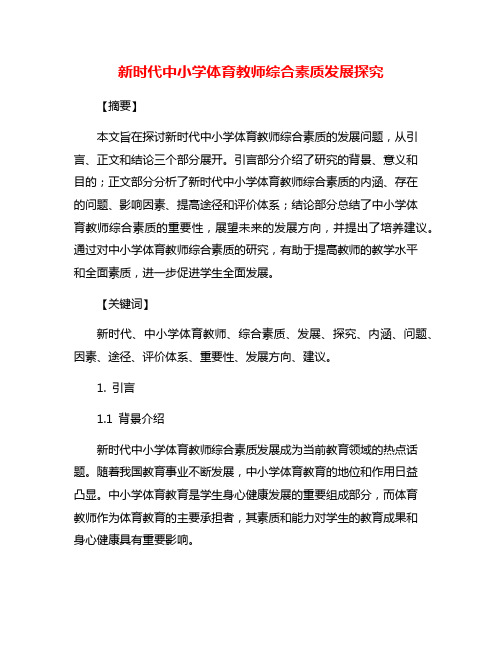 新时代中小学体育教师综合素质发展探究

【摘要】

本文旨在探讨新时代中小学体育教师综合素质的发展问题，从引言、正文和结论三个部分展开。引言部分介绍了研究的背景、意义和目的；正文部分分析了新时代中小学体育教师综合素质的内涵、存在的问题、影响因素、提高途径和评价体系；结论部分总结了中小学体育教师综合素质的重要性，展望未来的发展方向，并提出了培养建议。通过对中小学体育教师综合素质的研究，有助于提高教师的教学水平和全面素质，进一步促进学生全面发展。

【关键词】

新时代、中小学体育教师、综合素质、发展、探究、内涵、问题、因素、途径、评价体系、重要性、发展方向、建议。

1. 引言

1.1 背景介绍

新时代中小学体育教师综合素质发展成为当前教育领域的热点话题。随着我国教育事业不断发展，中小学体育教育的地位和作用日益凸显。中小学体育教育是学生身心健康发展的重要组成部分，而体育教师作为体育教育的主要承担者，其素质和能力对学生的教育成果和身心健康具有重要影响。